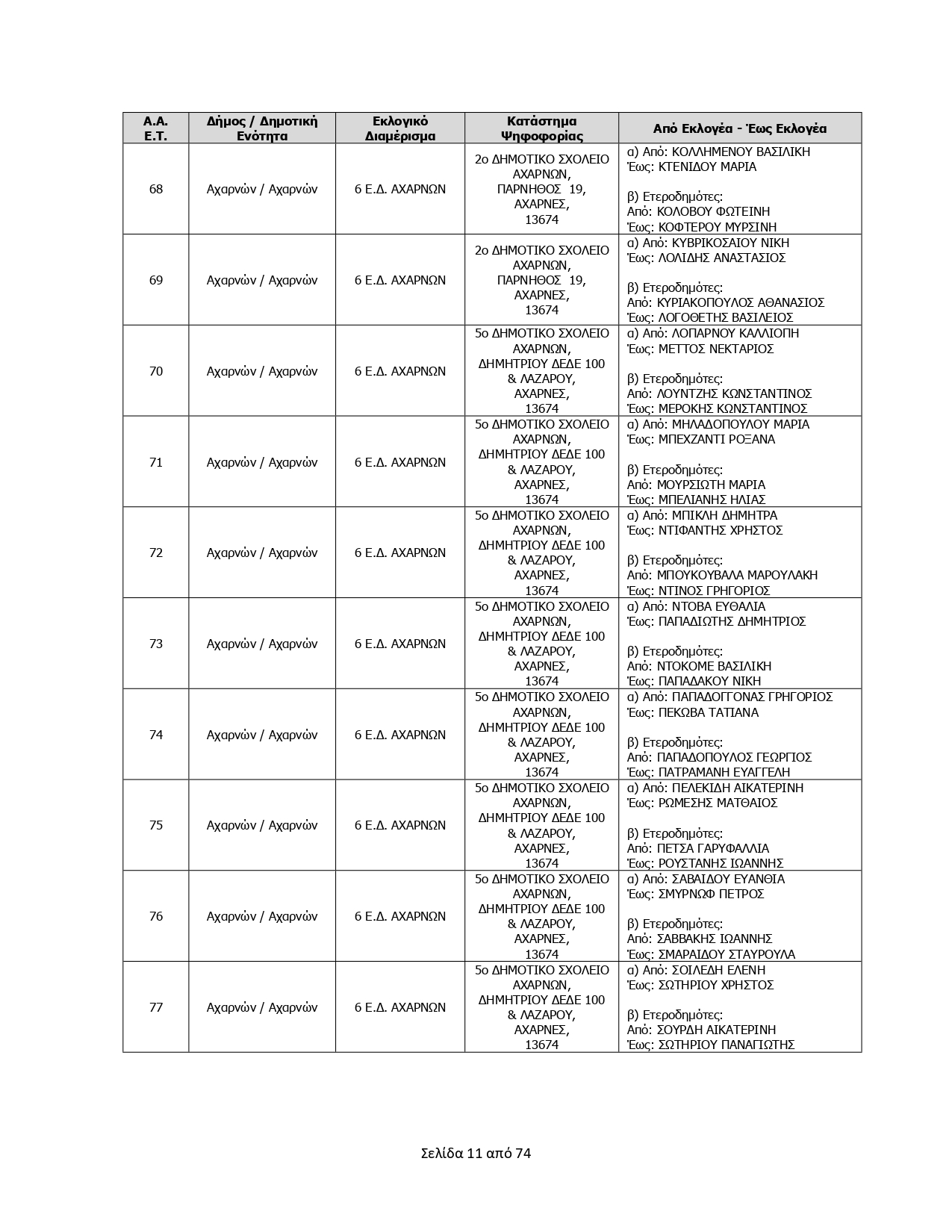 | Α.Α. Ε.Τ. | Δήμος / Δημοτική Ενότητα | Εκλογικό Διαμέρισμα | Κατάστημα Ψηφοφορίας | Από Εκλογέα - Έως Εκλογέα |
|---|---|---|---|---|
| 68 | Αχαρνών / Αχαρνών | 6 Ε.Δ. ΑΧΑΡΝΩΝ | 2ο ΔΗΜΟΤΙΚΟ ΣΧΟΛΕΙΟ ΑΧΑΡΝΩΝ, ΠΑΡΝΗΘΟΣ 19, ΑΧΑΡΝΕΣ, 13674 | α) Από: ΚΟΛΛΗΜΕΝΟΥ ΒΑΣΙΛΙΚΗ Έως: ΚΤΕΝΙΔΟΥ ΜΑΡΙΑ β) Ετεροδημότες: Από: ΚΟΛΟΒΟΥ ΦΩΤΕΙΝΗ Έως: ΚΟΦΤΕΡΟΥ ΜΥΡΣΙΝΗ |
| 69 | Αχαρνών / Αχαρνών | 6 Ε.Δ. ΑΧΑΡΝΩΝ | 2ο ΔΗΜΟΤΙΚΟ ΣΧΟΛΕΙΟ ΑΧΑΡΝΩΝ, ΠΑΡΝΗΘΟΣ 19, ΑΧΑΡΝΕΣ, 13674 | α) Από: ΚΥΒΡΙΚΟΣΑΙΟΥ ΝΙΚΗ Έως: ΛΟΛΙΔΗΣ ΑΝΑΣΤΑΣΙΟΣ β) Ετεροδημότες: Από: ΚΥΡΙΑΚΟΠΟΥΛΟΣ ΑΘΑΝΑΣΙΟΣ Έως: ΛΟΓΟΘΕΤΗΣ ΒΑΣΙΛΕΙΟΣ |
| 70 | Αχαρνών / Αχαρνών | 6 Ε.Δ. ΑΧΑΡΝΩΝ | 5ο ΔΗΜΟΤΙΚΟ ΣΧΟΛΕΙΟ ΑΧΑΡΝΩΝ, ΔΗΜΗΤΡΙΟΥ ΔΕΔΕ 100 & ΛΑΖΑΡΟΥ, ΑΧΑΡΝΕΣ, 13674 | α) Από: ΛΟΠΑΡΝΟΥ ΚΑΛΛΙΟΠΗ Έως: ΜΕΤΤΟΣ ΝΕΚΤΑΡΙΟΣ β) Ετεροδημότες: Από: ΛΟΥΝΤΖΗΣ ΚΩΝΣΤΑΝΤΙΝΟΣ Έως: ΜΕΡΟΚΗΣ ΚΩΝΣΤΑΝΤΙΝΟΣ |
| 71 | Αχαρνών / Αχαρνών | 6 Ε.Δ. ΑΧΑΡΝΩΝ | 5ο ΔΗΜΟΤΙΚΟ ΣΧΟΛΕΙΟ ΑΧΑΡΝΩΝ, ΔΗΜΗΤΡΙΟΥ ΔΕΔΕ 100 & ΛΑΖΑΡΟΥ, ΑΧΑΡΝΕΣ, 13674 | α) Από: ΜΗΛΑΔΟΠΟΥΛΟΥ ΜΑΡΙΑ Έως: ΜΠΕΧΖΑΝΤΙ ΡΟΞΑΝΑ β) Ετεροδημότες: Από: ΜΟΥΡΣΙΩΤΗ ΜΑΡΙΑ Έως: ΜΠΕΛΙΑΝΗΣ ΗΛΙΑΣ |
| 72 | Αχαρνών / Αχαρνών | 6 Ε.Δ. ΑΧΑΡΝΩΝ | 5ο ΔΗΜΟΤΙΚΟ ΣΧΟΛΕΙΟ ΑΧΑΡΝΩΝ, ΔΗΜΗΤΡΙΟΥ ΔΕΔΕ 100 & ΛΑΖΑΡΟΥ, ΑΧΑΡΝΕΣ, 13674 | α) Από: ΜΠΙΚΛΗ ΔΗΜΗΤΡΑ Έως: ΝΤΙΦΑΝΤΗΣ ΧΡΗΣΤΟΣ β) Ετεροδημότες: Από: ΜΠΟΥΚΟΥΒΑΛΑ ΜΑΡΟΥΛΑΚΗ Έως: ΝΤΙΝΟΣ ΓΡΗΓΟΡΙΟΣ |
| 73 | Αχαρνών / Αχαρνών | 6 Ε.Δ. ΑΧΑΡΝΩΝ | 5ο ΔΗΜΟΤΙΚΟ ΣΧΟΛΕΙΟ ΑΧΑΡΝΩΝ, ΔΗΜΗΤΡΙΟΥ ΔΕΔΕ 100 & ΛΑΖΑΡΟΥ, ΑΧΑΡΝΕΣ, 13674 | α) Από: ΝΤΟΒΑ ΕΥΘΑΛΙΑ Έως: ΠΑΠΑΔΙΩΤΗΣ ΔΗΜΗΤΡΙΟΣ β) Ετεροδημότες: Από: ΝΤΟΚΟΜΕ ΒΑΣΙΛΙΚΗ Έως: ΠΑΠΑΔΑΚΟΥ ΝΙΚΗ |
| 74 | Αχαρνών / Αχαρνών | 6 Ε.Δ. ΑΧΑΡΝΩΝ | 5ο ΔΗΜΟΤΙΚΟ ΣΧΟΛΕΙΟ ΑΧΑΡΝΩΝ, ΔΗΜΗΤΡΙΟΥ ΔΕΔΕ 100 & ΛΑΖΑΡΟΥ, ΑΧΑΡΝΕΣ, 13674 | α) Από: ΠΑΠΑΔΟΓΓΟΝΑΣ ΓΡΗΓΟΡΙΟΣ Έως: ΠΕΚΩΒΑ ΤΑΤΙΑΝΑ β) Ετεροδημότες: Από: ΠΑΠΑΔΟΠΟΥΛΟΣ ΓΕΩΡΓΙΟΣ Έως: ΠΑΤΡΑΜΑΝΗ ΕΥΑΓΓΕΛΗ |
| 75 | Αχαρνών / Αχαρνών | 6 Ε.Δ. ΑΧΑΡΝΩΝ | 5ο ΔΗΜΟΤΙΚΟ ΣΧΟΛΕΙΟ ΑΧΑΡΝΩΝ, ΔΗΜΗΤΡΙΟΥ ΔΕΔΕ 100 & ΛΑΖΑΡΟΥ, ΑΧΑΡΝΕΣ, 13674 | α) Από: ΠΕΛΕΚΙΔΗ ΑΙΚΑΤΕΡΙΝΗ Έως: ΡΩΜΕΣΗΣ ΜΑΤΘΑΙΟΣ β) Ετεροδημότες: Από: ΠΕΤΣΑ ΓΑΡΥΦΑΛΛΙΑ Έως: ΡΟΥΣΤΑΝΗΣ ΙΩΑΝΝΗΣ |
| 76 | Αχαρνών / Αχαρνών | 6 Ε.Δ. ΑΧΑΡΝΩΝ | 5ο ΔΗΜΟΤΙΚΟ ΣΧΟΛΕΙΟ ΑΧΑΡΝΩΝ, ΔΗΜΗΤΡΙΟΥ ΔΕΔΕ 100 & ΛΑΖΑΡΟΥ, ΑΧΑΡΝΕΣ, 13674 | α) Από: ΣΑΒΑΙΔΟΥ ΕΥΑΝΘΙΑ Έως: ΣΜΥΡΝΩΦ ΠΕΤΡΟΣ β) Ετεροδημότες: Από: ΣΑΒΒΑΚΗΣ ΙΩΑΝΝΗΣ Έως: ΣΜΑΡΑΙΔΟΥ ΣΤΑΥΡΟΥΛΑ |
| 77 | Αχαρνών / Αχαρνών | 6 Ε.Δ. ΑΧΑΡΝΩΝ | 5ο ΔΗΜΟΤΙΚΟ ΣΧΟΛΕΙΟ ΑΧΑΡΝΩΝ, ΔΗΜΗΤΡΙΟΥ ΔΕΔΕ 100 & ΛΑΖΑΡΟΥ, ΑΧΑΡΝΕΣ, 13674 | α) Από: ΣΟΙΛΕΔΗ ΕΛΕΝΗ Έως: ΣΩΤΗΡΙΟΥ ΧΡΗΣΤΟΣ β) Ετεροδημότες: Από: ΣΟΥΡΔΗ ΑΙΚΑΤΕΡΙΝΗ Έως: ΣΩΤΗΡΙΟΥ ΠΑΝΑΓΙΩΤΗΣ |

Σελίδα 11 από 74